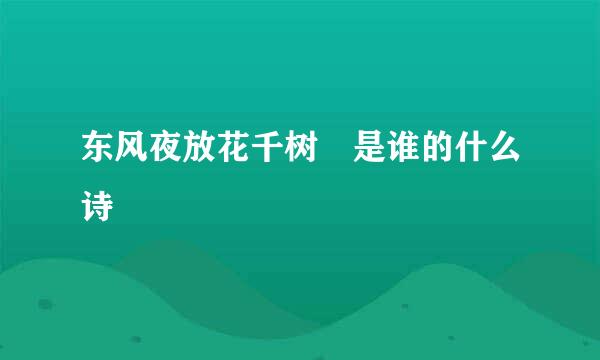 东风夜放花千树　是谁的什么诗